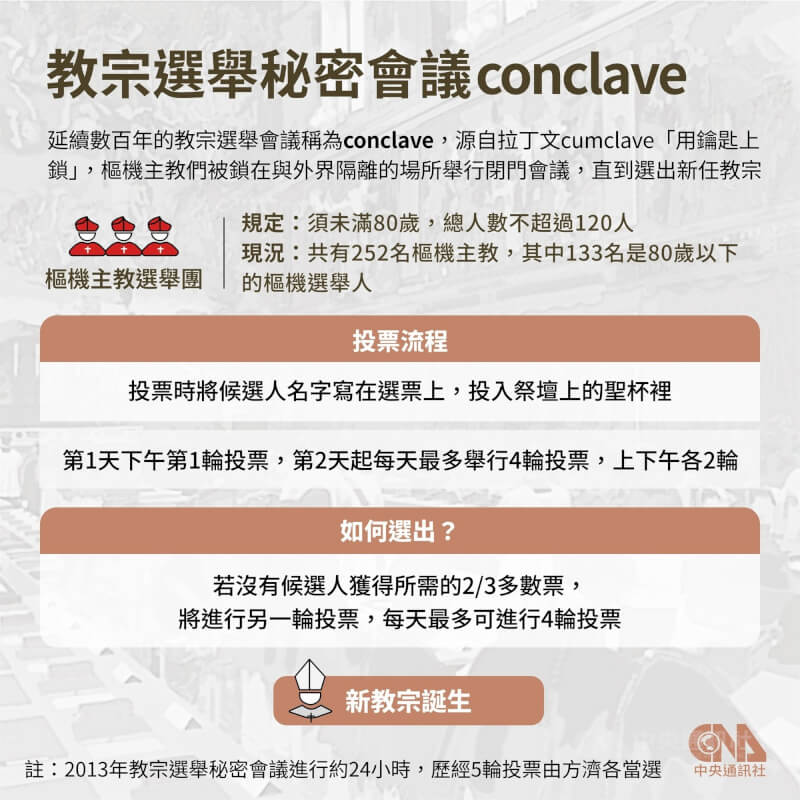 教宗選舉秘密會議conclave

延續數百年的教宗選舉會議稱為conclave，源自拉丁文cumclave「用鑰匙上鎖」，樞機主教們被鎖在與外界隔離的場所舉行閉門會議，直到選出新任教宗

樞機主教選舉團

規定：須未滿80歲，總人數不超過120人
現況：共有252名樞機主教，其中133名是80歲以下的樞機選舉人

投票流程

投票時將候選人名字寫在選票上，投入祭壇上的聖杯裡

第1天下午第1輪投票，第2天起每天最多舉行4輪投票，上下午各2輪

如何選出？

若沒有候選人獲得所需的2/3多數票，將進行另一輪投票，每天最多可進行4輪投票

新教宗誕生

註：2013年教宗選舉秘密會議進行約24小時，歷經5輪投票由方濟各當選

CNA 中央通訊社